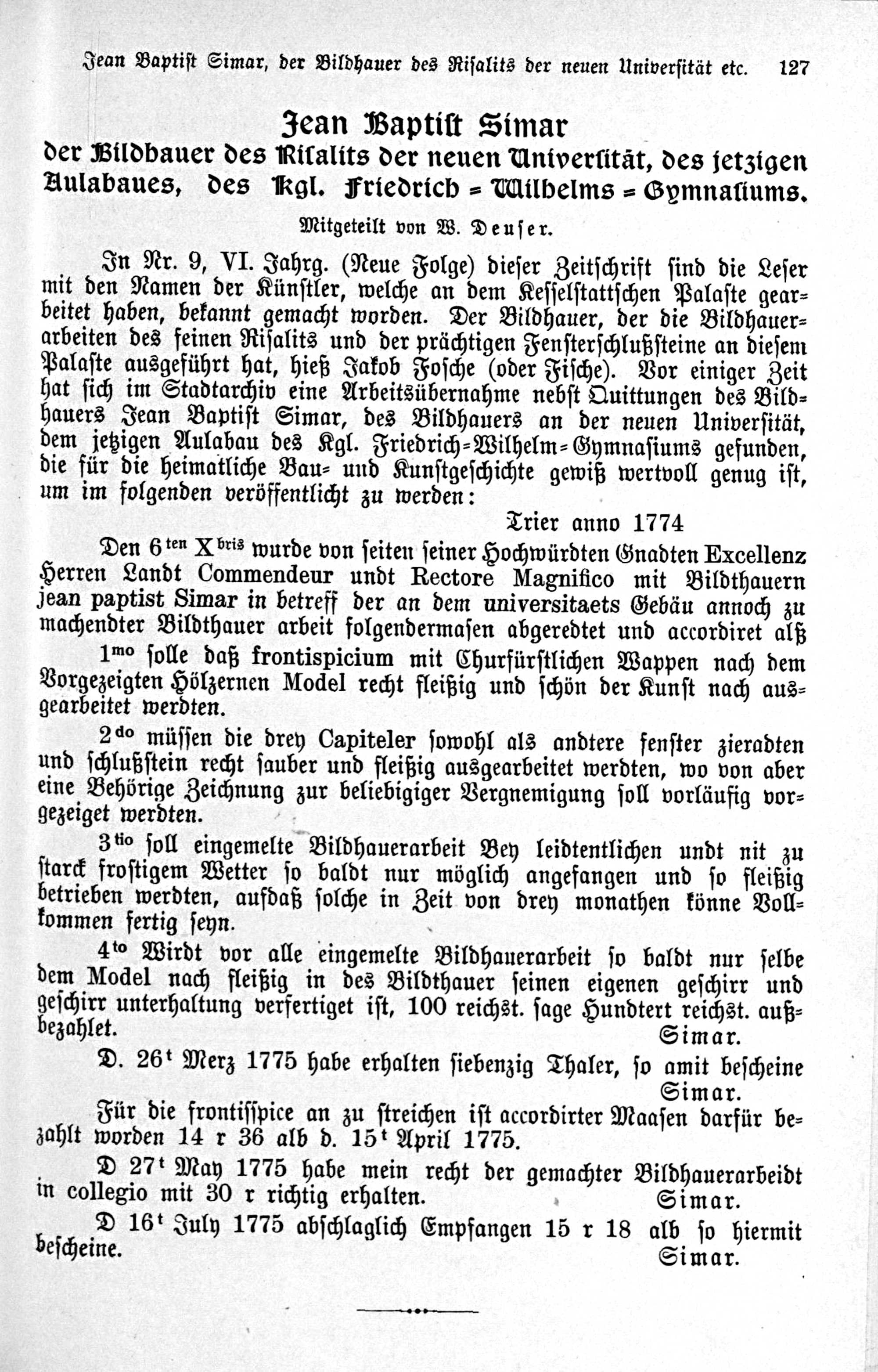 Jean Baptist Simar, der Bildhauer des Risalits der neuen Universität etc. 127

Jean Baptist Simar
der Bildhauer des Risalits der neuen Universität, des jetzigen Aulabaues, des Kgl. Friedrich = Wilhelms = Gymnasiums.

Mitgeteilt von W. Deuser.

In Nr. 9, VI. Jahrg. (Neue Folge) dieser Zeitschrift sind die Leser mit den Namen der Künstler, welche an dem Kesselstattschen Palaste gearbeitet haben, bekannt gemacht worden. Der Bildhauer, der die Bildhauerarbeiten des feinen Risalits und der prächtigen Fensterschlußsteine an diesem Palaste ausgeführt hat, hieß Jakob Fosche (oder Fische). Vor einiger Zeit hat sich im Stadtarchiv eine Arbeitsübernahme nebst Quittungen des Bildhauers Jean Baptist Simar, des Bildhauers an der neuen Universität, dem jetzigen Aulabau des Kgl. Friedrich=Wilhelm=Gymnasiums gefunden, die für die heimatliche Bau= und Kunstgeschichte gewiß wertvoll genug ist, um im folgenden veröffentlicht zu werden:

Trier anno 1774

Den 6$^{ten}$ X$^{bris}$ wurde von seiten seiner Hochwürdten Gnadten Excellenz Herren Landt Commendeur undt Rectore Magnifico mit Bildthauern jean paptist Simar in betreff der an dem universitaets Gebäu annoch zu machendter Bildthauer arbeit folgendermasen abgeredtet und accordiret alß

1$^{mo}$ solle daß frontispicium mit Churfürstlichen Wappen nach dem Vorgezeigten Hölzernen Model recht fleißig und schön der Kunst nach ausgearbeitet werdten.

2$^{do}$ müssen die drey Capiteler sowohl als andtere fenster zieradten und schlußstein recht sauber und fleißig ausgearbeitet werdten, wo von aber eine Behörige Zeichnung zur beliebigiger Vergnemigung soll vorläufig vorgezeiget werdten.

3$^{tio}$ soll eingemelte Bildhauerarbeit Bey leidtentlichen undt nit zu starck frostigem Wetter so baldt nur möglich angefangen und so fleißig betrieben werdten, aufdaß solche in Zeit von drey monathen könne Vollkommen fertig seyn.

4$^{to}$ Wirdt vor alle eingemelte Bildhauerarbeit so baldt nur selbe dem Model nach fleißig in des Bildthauer seinen eigenen geschirr und geschirr unterhaltung verfertiget ist, 100 reichst. sage Hundtert reichst. außbezahlet.
Simar.

D. 26$^{t}$ Merz 1775 habe erhalten siebenzig Thaler, so amit bescheine
Simar.

Für die frontisspice an zu streichen ist accordirter Maasen darfür bezahlt worden 14 r 36 alb d. 15$^{t}$ April 1775.

D 27$^{t}$ May 1775 habe mein recht der gemachter Bildhauerarbeidt in collegio mit 30 r richtig erhalten. Simar.

D 16$^{t}$ July 1775 abschlaglich Empfangen 15 r 18 alb so hiermit bescheine.
Simar.